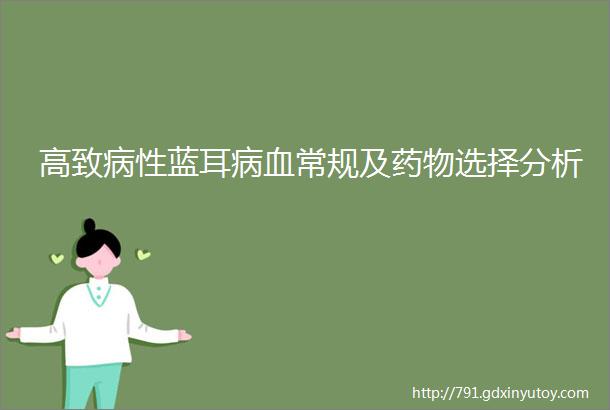 高致病性蓝耳病血常规及药物选择分析

http://791.gdxinyutoy.com